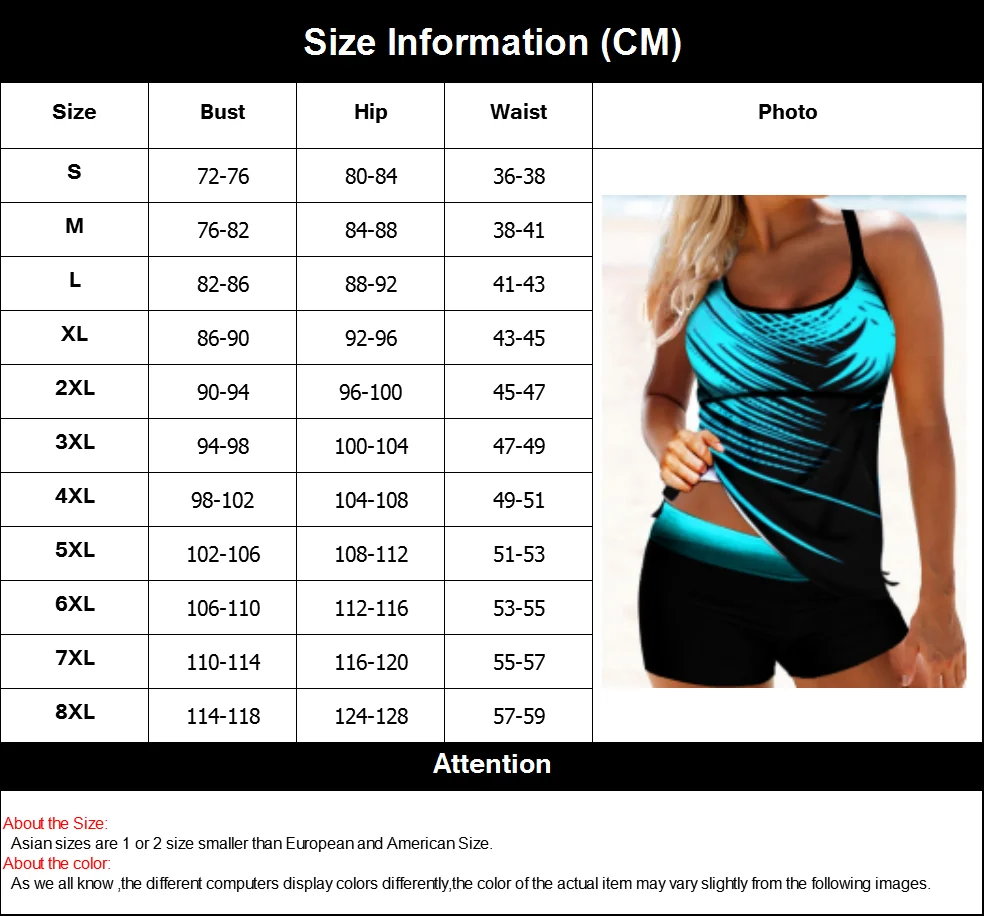 Size Information (CM)

| Size | Bust | Hip | Waist | Photo |
|---|---|---|---|---|
| S | 72-76 | 80-84 | 36-38 | |
| M | 76-82 | 84-88 | 38-41 | |
| L | 82-86 | 88-92 | 41-43 | |
| XL | 86-90 | 92-96 | 43-45 | |
| 2XL | 90-94 | 96-100 | 45-47 | |
| 3XL | 94-98 | 100-104 | 47-49 | |
| 4XL | 98-102 | 104-108 | 49-51 | |
| 5XL | 102-106 | 108-112 | 51-53 | |
| 6XL | 106-110 | 112-116 | 53-55 | |
| 7XL | 110-114 | 116-120 | 55-57 | |
| 8XL | 114-118 | 124-128 | 57-59 | |

Attention

About the Size:
Asian sizes are 1 or 2 size smaller than European and American Size.
About the color:
As we all know ,the different computers display colors differently,the color of the actual item may vary slightly from the following images.